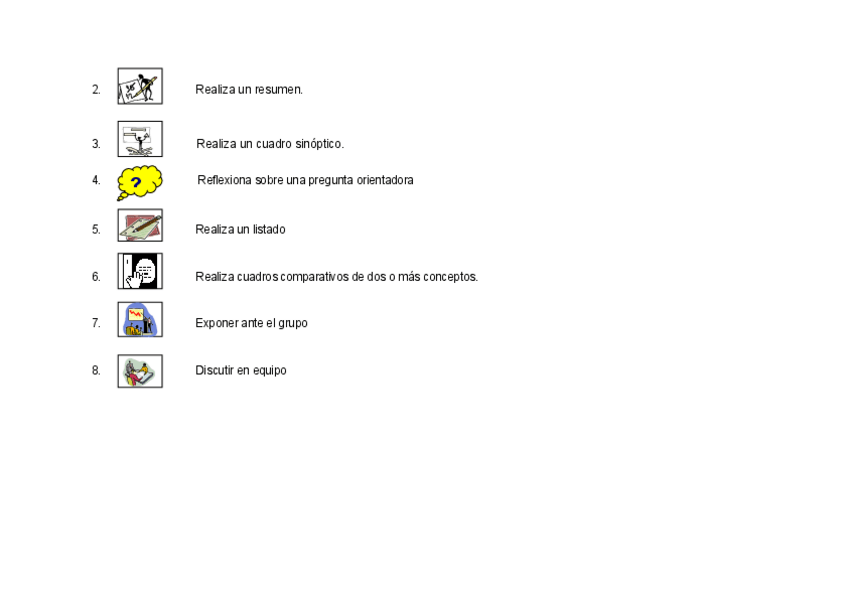 2. Realiza un resumen.

3. Realiza un cuadro sinóptico.

4. ? Reflexiona sobre una pregunta orientadora

5. Realiza un listado

6. Realiza cuadros comparativos de dos o más conceptos.

7. Exponer ante el grupo

8. Discutir en equipo